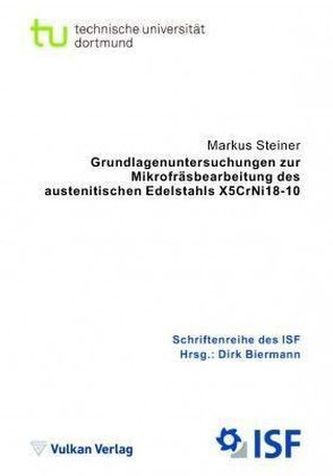 tu technische universität dortmund

Markus Steiner
Grundlagenuntersuchungen zur Mikrofräsbearbeitung des austenitischen Edelstahls X5CrNi18-10

Schriftenreihe des ISF
Hrsg.: Dirk Biermann

Vulkan Verlag

ISF